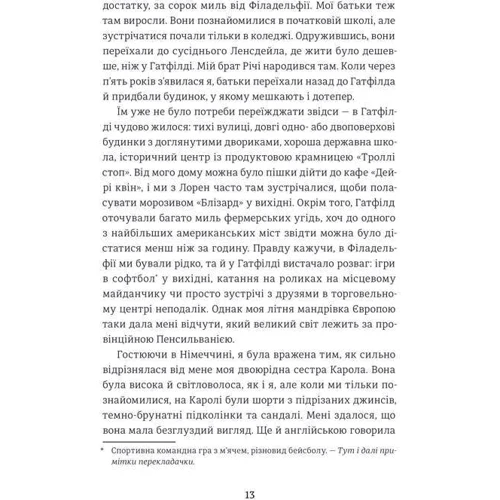 достатку, за сорок миль від Філадельфії. Мої батьки теж там виросли. Вони познайомилися в початковій школі, але зустрічатися почали тільки в коледжі. Одружившись, вони переїхали до сусіднього Ленсдейла, де жити було дешевше, ніж у Гатфілді. Мій брат Річі народився там. Коли через п'ять років з'явилася я, батьки переїхали назад до Гатфілда й придбали будинок, у якому мешкають і дотепер.

Їм уже не було потреби переїжджати звідси — в Гатфілді чудово жилося: тихі вулиці, довгі одно- або двоповерхові будинки з доглянутими двориками, хороша державна школа, історичний центр із продуктовою крамницею «Троллі стоп». Від мого дому можна було пішки дійти до кафе «Дейрі квін», і ми з Лорен часто там зустрічалися, щоби поласувати морозивом «Блізард» у вихідні. Окрім того, Гатфілд оточували багато миль фермерських угідь, хоч до одного з найбільших американських міст звідти можна було дістатися менш ніж за годину. Правду кажучи, в Філадельфії ми бували рідко, та й у Гатфілді вистачало розваг: ігри в софтбол* у вихідні, катання на роликах на місцевому майданчику чи просто зустрічі з друзями в торговельному центрі неподалік. Однак моя літня мандрівка Європою таки дала мені відчути, який великий світ лежить за провінційною Пенсильванією.

Гостюючи в Німеччині, я була вражена тим, як сильно відрізнялася від мене моя двоюрідна сестра Карола. Вона була висока й світловолоса, як і я, але коли ми тільки познайомилися, на Каролі були шорти з підрізаних джинсів, темно-брунатні підколінки та сандалі. Мені здалося, що вона мала безглуздий вигляд. Ще й англійською говорила

* Спортивна командна гра з м'ячем, різновид бейсболу. — Тут і далі примітки перекладачки.

13